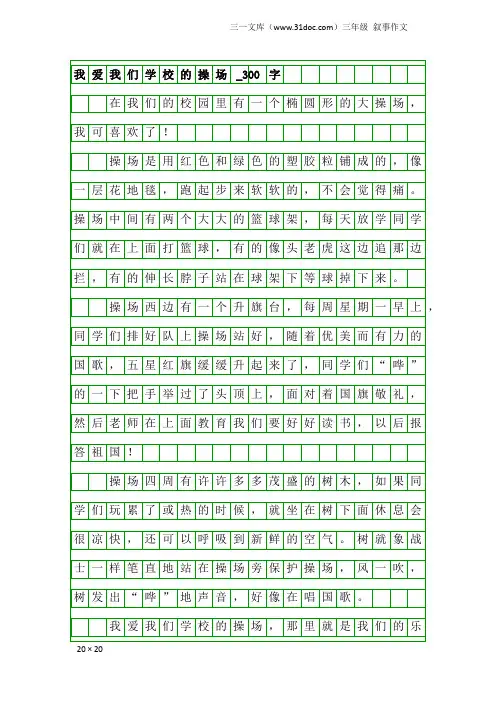 三一文库（www.31doc.com）三年级 叙事作文

我爱我们学校的操场_300字

在我们的校园里有一个椭圆形的大操场，我可喜欢了！

操场是用红色和绿色的塑胶粒铺成的，像一层花地毯，跑起步来软软的，不会觉得痛。操场中间有两个大大的篮球架，每天放学同学们就在上面打篮球，有的像头老虎这边追那边拦，有的伸长脖子站在球架下等球掉下来。

操场西边有一个升旗台，每周星期一早上，同学们排好队上操场站好，随着优美而有力的国歌，五星红旗缓缓升起来了，同学们“哗”的一下把手举过了头顶上，面对着国旗敬礼，然后老师在上面教育我们要好好读书，以后报答祖国！

操场四周有许许多多茂盛的树木，如果同学们玩累了或热的时候，就坐在树下面休息会很凉快，还可以呼吸到新鲜的空气。树就象战士一样笔直地站在操场旁保护操场，风一吹，树发出“哗”地声音，好像在唱国歌。

我爱我们学校的操场，那里就是我们的乐

20×20